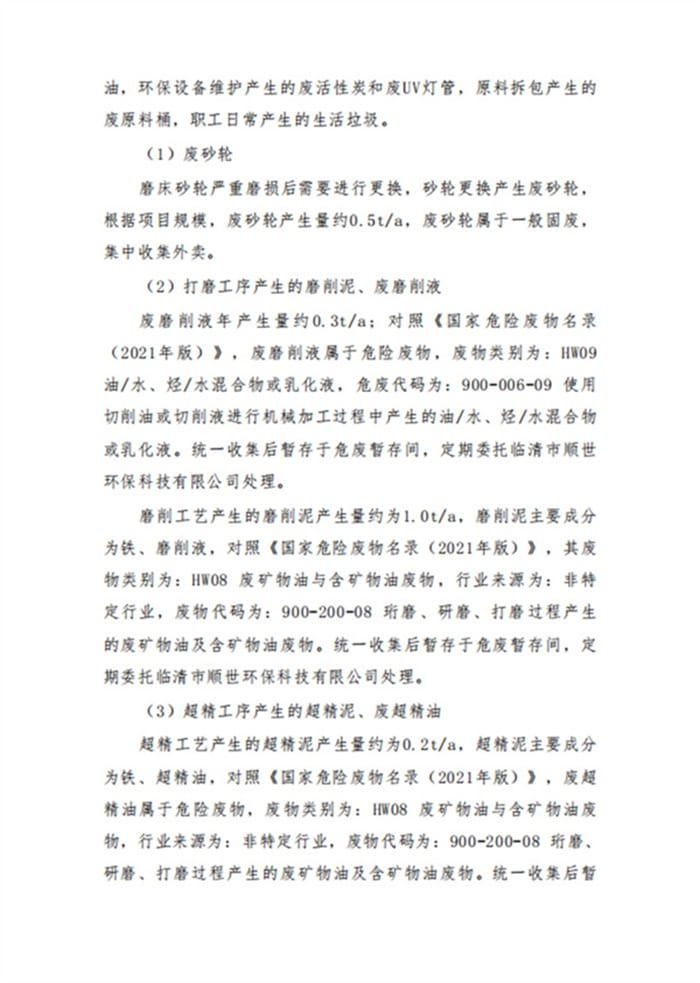 油，环保设备维护产生的废活性炭和废UV灯管，原料拆包产生的废原料桶，职工日常产生的生活垃圾。

（1）废砂轮

磨床砂轮严重磨损后需要进行更换，砂轮更换产生废砂轮，根据项目规模，废砂轮产生量约0.5t/a，废砂轮属于一般固废，集中收集外卖。

（2）打磨工序产生的磨削泥、废磨削液

废磨削液年产生量约0.3t/a；对照《国家危险废物名录（2021年版）》，废磨削液属于危险废物，废物类别为：HW09 油/水、烃/水混合物或乳化液，危废代码为：900-006-09 使用切削油或切削液进行机械加工过程中产生的油/水、烃/水混合物或乳化液。统一收集后暂存于危废暂存间，定期委托临清市顺世环保科技有限公司处理。

磨削工艺产生的磨削泥产生量约为1.0t/a，磨削泥主要成分为铁、磨削液，对照《国家危险废物名录（2021年版）》，其废物类别为：HW08 废矿物油与含矿物油废物，行业来源为：非特定行业，废物代码为：900-200-08 珩磨、研磨、打磨过程产生的废矿物油及含矿物油废物。统一收集后暂存于危废暂存间，定期委托临清市顺世环保科技有限公司处理。

（3）超精工序产生的超精泥、废超精油

超精工艺产生的超精泥产生量约为0.2t/a，超精泥主要成分为铁、超精油，对照《国家危险废物名录（2021年版）》，废超精油属于危险废物，废物类别为：HW08 废矿物油与含矿物油废物，行业来源为：非特定行业，废物代码为：900-200-08 珩磨、研磨、打磨过程产生的废矿物油及含矿物油废物。统一收集后暂